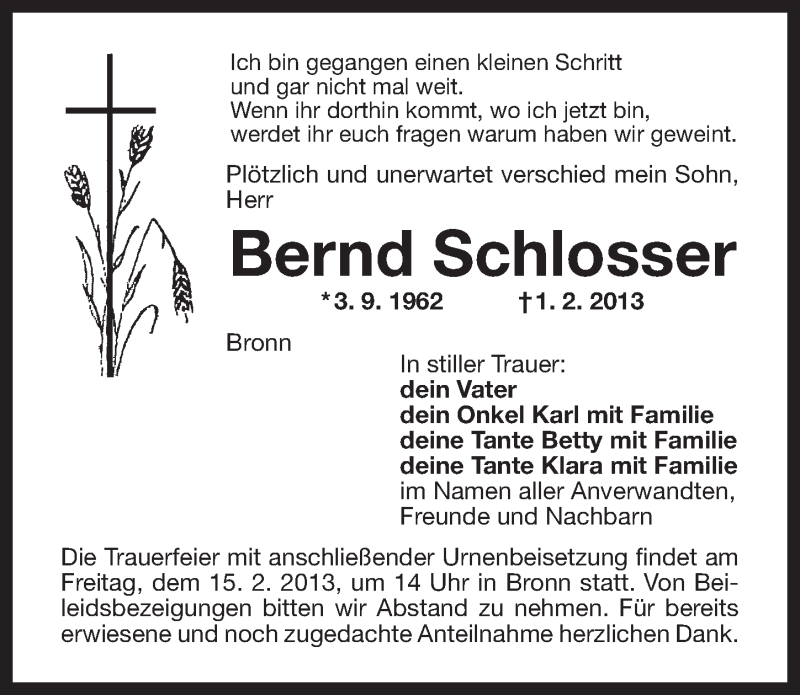 Ich bin gegangen einen kleinen Schritt
und gar nicht mal weit.
Wenn ihr dorthin kommt, wo ich jetzt bin,
werdet ihr euch fragen warum haben wir geweint.

Plötzlich und unerwartet verschied mein Sohn,
Herr

Bernd Schlosser

*3. 9. 1962 †1. 2. 2013

Bronn

In stiller Trauer:
dein Vater
dein Onkel Karl mit Familie
deine Tante Betty mit Familie
deine Tante Klara mit Familie
im Namen aller Anverwandten,
Freunde und Nachbarn

Die Trauerfeier mit anschließender Urnenbeisetzung findet am Freitag, dem 15. 2. 2013, um 14 Uhr in Bronn statt. Von Beileidsbezeigungen bitten wir Abstand zu nehmen. Für bereits erwiesene und noch zugedachte Anteilnahme herzlichen Dank.